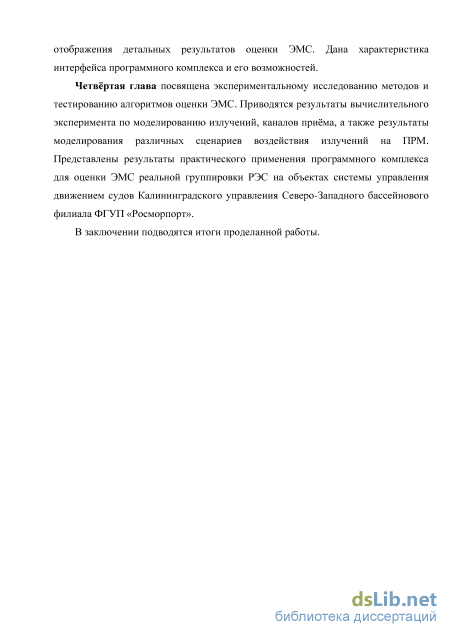 отображения детальных результатов оценки ЭМС. Дана характеристика интерфейса программного комплекса и его возможностей.

Четвёртая глава посвящена экспериментальному исследованию методов и тестированию алгоритмов оценки ЭМС. Приводятся результаты вычислительного эксперимента по моделированию излучений, каналов приёма, а также результаты моделирования различных сценариев воздействия излучений на ПРМ. Представлены результаты практического применения программного комплекса для оценки ЭМС реальной группировки РЭС на объектах системы управления движением судов Калининградского управления Северо-Западного бассейнового филиала ФГУП «Росморпорт».

В заключении подводятся итоги проделанной работы.

dsLib.net
библиотека диссертаций